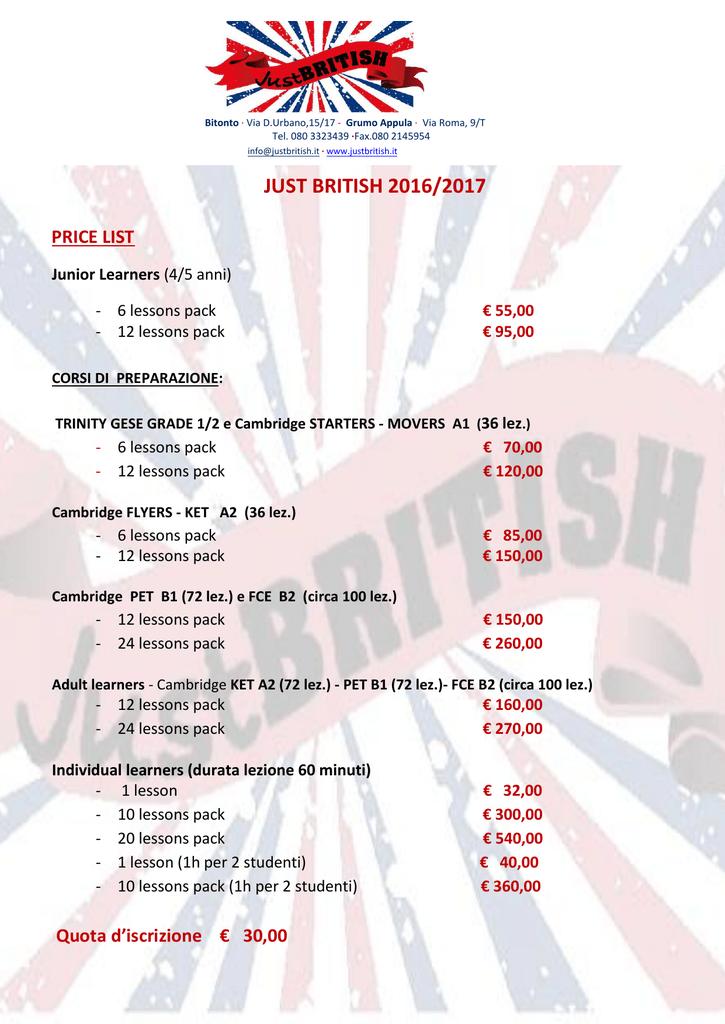 JustBRITISH

Bitonto · Via D.Urbano,15/17 - Grumo Appula · Via Roma, 9/T
Tel. 080 3323439 ·Fax.080 2145954
info@justbritish.it · www.justbritish.it

JUST BRITISH 2016/2017

PRICE LIST

Junior Learners (4/5 anni)

- 6 lessons pack € 55,00
- 12 lessons pack € 95,00

CORSI DI PREPARAZIONE:

TRINITY GESE GRADE 1/2 e Cambridge STARTERS - MOVERS A1 (36 lez.)
- 6 lessons pack € 70,00
- 12 lessons pack € 120,00

Cambridge FLYERS - KET A2 (36 lez.)
- 6 lessons pack € 85,00
- 12 lessons pack € 150,00

Cambridge PET B1 (72 lez.) e FCE B2 (circa 100 lez.)
- 12 lessons pack € 150,00
- 24 lessons pack € 260,00

Adult learners - Cambridge KET A2 (72 lez.) - PET B1 (72 lez.)- FCE B2 (circa 100 lez.)
- 12 lessons pack € 160,00
- 24 lessons pack € 270,00

Individual learners (durata lezione 60 minuti)
- 1 lesson € 32,00
- 10 lessons pack € 300,00
- 20 lessons pack € 540,00
- 1 lesson (1h per 2 studenti) € 40,00
- 10 lessons pack (1h per 2 studenti) € 360,00

Quota d'iscrizione € 30,00